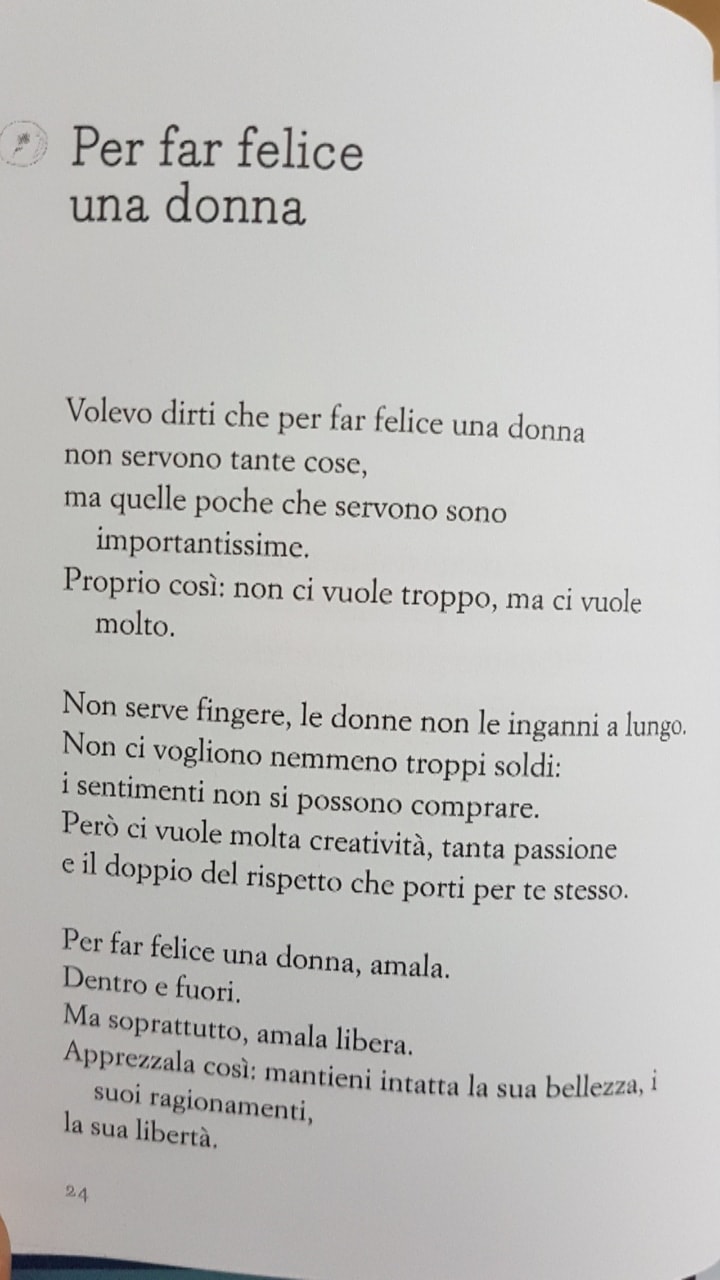 Per far felice una donna

Volevo dirti che per far felice una donna
non servono tante cose,
ma quelle poche che servono sono
importantissime.
Proprio così: non ci vuole troppo, ma ci vuole
molto.

Non serve fingere, le donne non le inganni a lungo.
Non ci vogliono nemmeno troppi soldi:
i sentimenti non si possono comprare.
Però ci vuole molta creatività, tanta passione
e il doppio del rispetto che porti per te stesso.

Per far felice una donna, amala.
Dentro e fuori.
Ma soprattutto, amala libera.
Apprezzala così: mantieni intatta la sua bellezza, i
suoi ragionamenti,
la sua libertà.

24